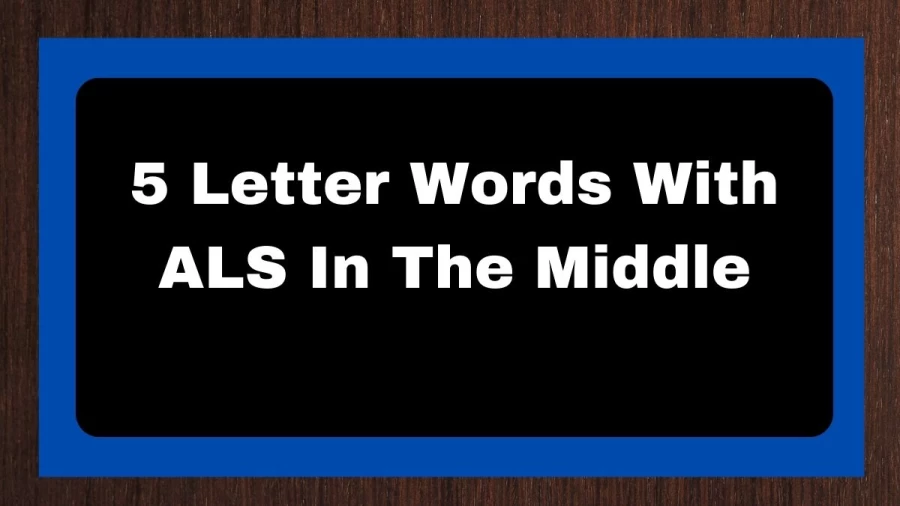 5 Letter Words With ALS In The Middle